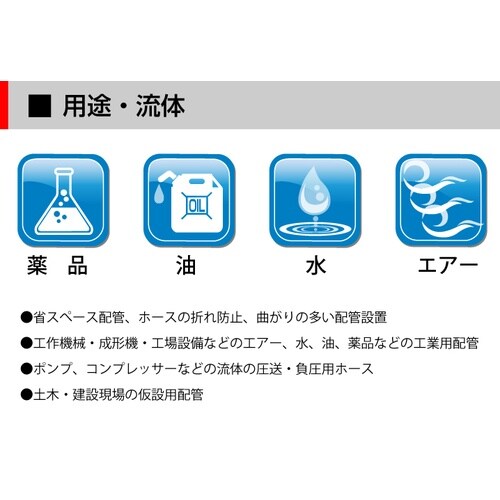 ■ 用途・流体

OIL

薬 品

油

水

エアー

●省スペース配管、ホースの折れ防止、曲がりの多い配管設置

●工作機械・成形機・工場設備などのエアー、水、油、薬品などの工業用配管

●ポンプ、コンプレッサーなどの流体の圧送・負圧用ホース

●土木・建設現場の仮設用配管